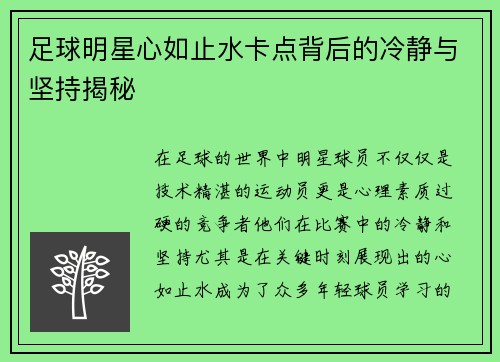 足球明星心如止水卡点背后的冷静与坚持揭秘

在足球的世界中明星球员不仅仅是技术精湛的运动员更是心理素质过硬的竞争者他们在比赛中的冷静和坚持尤其是在关键时刻展现出的心如止水成为了众多年轻球员学习的